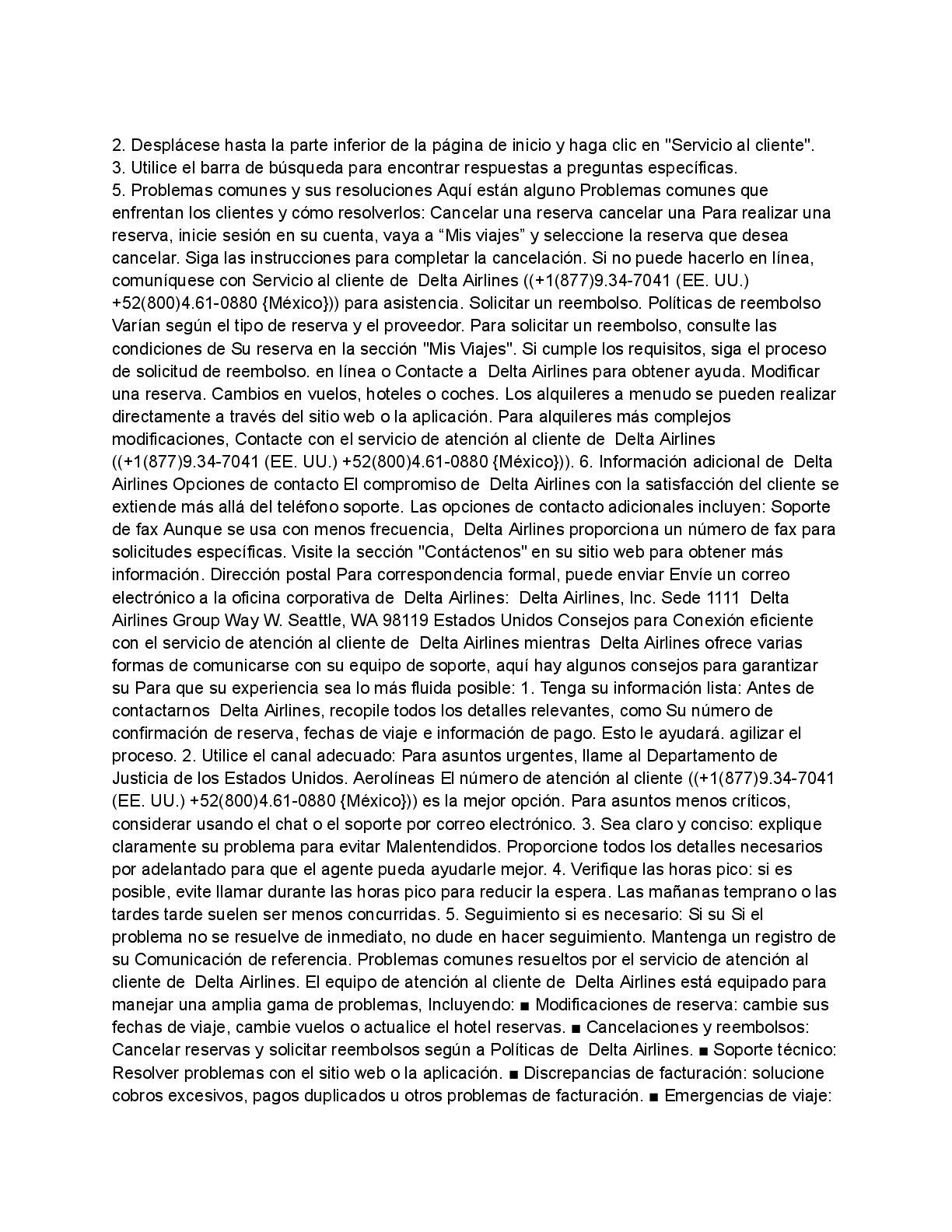 2. Desplácese hasta la parte inferior de la página de inicio y haga clic en "Servicio al cliente".
3. Utilice el barra de búsqueda para encontrar respuestas a preguntas específicas.
5. Problemas comunes y sus resoluciones Aquí están alguno Problemas comunes que enfrentan los clientes y cómo resolverlos: Cancelar una reserva cancelar una Para realizar una reserva, inicie sesión en su cuenta, vaya a “Mis viajes” y seleccione la reserva que desea cancelar. Siga las instrucciones para completar la cancelación. Si no puede hacerlo en línea, comuníquese con Servicio al cliente de Delta Airlines ((+1(877)9.34-7041 (EE. UU.) +52(800)4.61-0880 {México})) para asistencia. Solicitar un reembolso. Políticas de reembolso Varían según el tipo de reserva y el proveedor. Para solicitar un reembolso, consulte las condiciones de Su reserva en la sección "Mis Viajes". Si cumple los requisitos, siga el proceso de solicitud de reembolso. en línea o Contacte a Delta Airlines para obtener ayuda. Modificar una reserva. Cambios en vuelos, hoteles o coches. Los alquileres a menudo se pueden realizar directamente a través del sitio web o la aplicación. Para alquileres más complejos modificaciones, Contacte con el servicio de atención al cliente de Delta Airlines ((+1(877)9.34-7041 (EE. UU.) +52(800)4.61-0880 {México})). 6. Información adicional de Delta Airlines Opciones de contacto El compromiso de Delta Airlines con la satisfacción del cliente se extiende más allá del teléfono soporte. Las opciones de contacto adicionales incluyen: Soporte de fax Aunque se usa con menos frecuencia, Delta Airlines proporciona un número de fax para solicitudes específicas. Visite la sección "Contáctenos" en su sitio web para obtener más información. Dirección postal Para correspondencia formal, puede enviar Envíe un correo electrónico a la oficina corporativa de Delta Airlines: Delta Airlines, Inc. Sede 1111 Delta Airlines Group Way W. Seattle, WA 98119 Estados Unidos Consejos para Conexión eficiente con el servicio de atención al cliente de Delta Airlines mientras Delta Airlines ofrece varias formas de comunicarse con su equipo de soporte, aquí hay algunos consejos para garantizar su Para que su experiencia sea lo más fluida posible: 1. Tenga su información lista: Antes de contactarnos Delta Airlines, recopile todos los detalles relevantes, como Su número de confirmación de reserva, fechas de viaje e información de pago. Esto le ayudará. agilizar el proceso. 2. Utilice el canal adecuado: Para asuntos urgentes, llame al Departamento de Justicia de los Estados Unidos. Aerolíneas El número de atención al cliente ((+1(877)9.34-7041 (EE. UU.) +52(800)4.61-0880 {México})) es la mejor opción. Para asuntos menos críticos, considerar usando el chat o el soporte por correo electrónico. 3. Sea claro y conciso: explique claramente su problema para evitar Malentendidos. Proporcione todos los detalles necesarios por adelantado para que el agente pueda ayudarle mejor. 4. Verifique las horas pico: si es posible, evite llamar durante las horas pico para reducir la espera. Las mañanas temprano o las tardes tarde suelen ser menos concurridas. 5. Seguimiento si es necesario: Si su Si el problema no se resuelve de inmediato, no dude en hacer seguimiento. Mantenga un registro de su Comunicación de referencia. Problemas comunes resueltos por el servicio de atención al cliente de Delta Airlines. El equipo de atención al cliente de Delta Airlines está equipado para manejar una amplia gama de problemas, Incluyendo: ■ Modificaciones de reserva: cambie sus fechas de viaje, cambie vuelos o actualice el hotel reservas. ■ Cancelaciones y reembolsos: Cancelar reservas y solicitar reembolsos según a Políticas de Delta Airlines. ■ Soporte técnico: Resolver problemas con el sitio web o la aplicación. ■ Discrepancias de facturación: solucione cobros excesivos, pagos duplicados u otros problemas de facturación. ■ Emergencias de viaje: